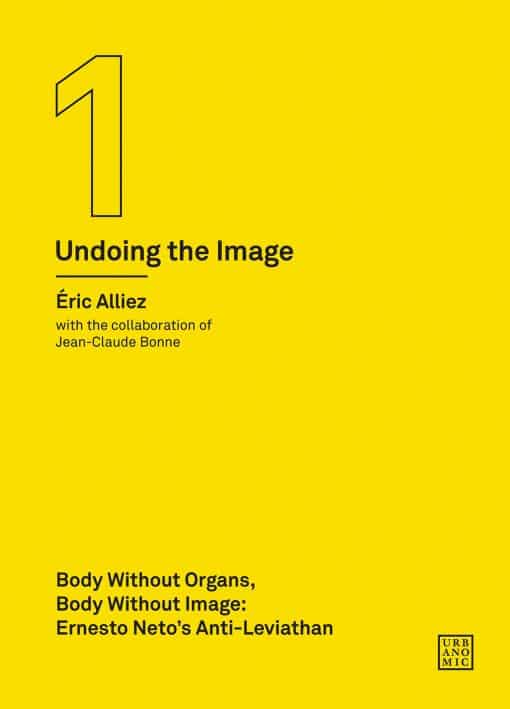 1

Undoing the Image

Éric Alliez

with the collaboration of Jean-Claude Bonne

Body Without Organs, Body Without Image: Ernesto Neto's Anti-Leviathan

URB
ANO
MIC